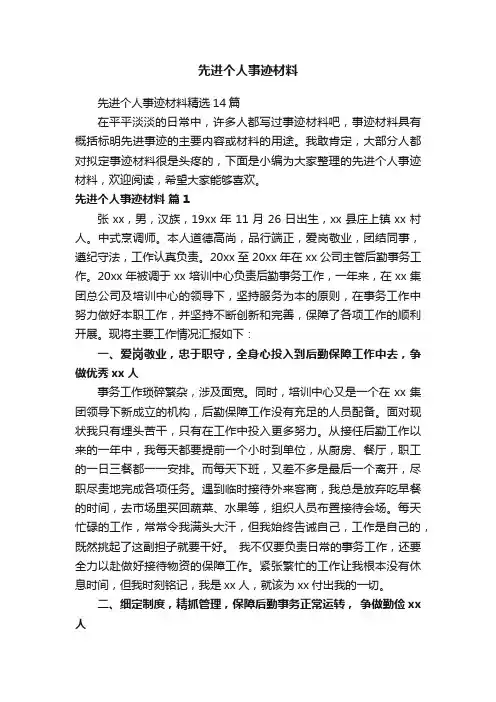 先进个人事迹材料

先进个人事迹材料精选14篇

在平平淡淡的日常中，许多人都写过事迹材料吧，事迹材料具有概括标明先进事迹的主要内容或材料的用途。我敢肯定，大部分人都对拟定事迹材料很是头疼的，下面是小编为大家整理的先进个人事迹材料，欢迎阅读，希望大家能够喜欢。

先进个人事迹材料 篇1

张xx，男，汉族，19xx年11月26日出生，xx县庄上镇xx村人。中式烹调师。本人道德高尚，品行端正，爱岗敬业，团结同事，遵纪守法，工作认真负责。20xx至20xx年在xx公司主管后勤事务工作。20xx年被调于xx培训中心负责后勤事务工作，一年来，在xx集团总公司及培训中心的领导下，坚持服务为本的原则，在事务工作中努力做好本职工作，并坚持不断创新和完善，保障了各项工作的顺利开展。现将主要工作情况汇报如下：

一、爱岗敬业，忠于职守，全身心投入到后勤保障工作中去，争做优秀xx人

事务工作琐碎繁杂，涉及面宽。同时，培训中心又是一个在xx集团领导下新成立的机构，后勤保障工作没有充足的人员配备。面对现状我只有埋头苦干，只有在工作中投入更多努力。从接任后勤工作以来的一年中，我每天都要提前一个小时到单位，从厨房、餐厅，职工的一日三餐都一一安排。而每天下班，又差不多是最后一个离开，尽职尽责地完成各项任务。遇到临时接待外来客商，我总是放弃吃早餐的时间，去市场里买回蔬菜、水果等，组织人员布置接待会场。每天忙碌的工作，常常令我满头大汗，但我始终告诫自己，工作是自己的，既然挑起了这副担子就要干好。 我不仅要负责日常的事务工作，还要全力以赴做好接待物资的保障工作。紧张繁忙的工作让我根本没有休息时间，但我时刻铭记，我是xx人，就该为xx付出我的一切。

二、细定制度，精抓管理，保障后勤事务正常运转， 争做勤俭xx人